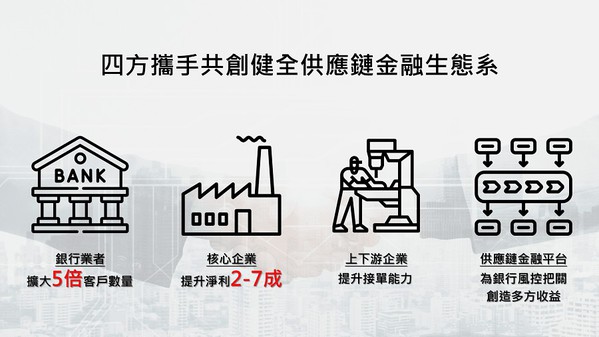 四方攜手共創健全供應鏈金融生態系

BANK

銀行業者
擴大5倍客戶數量

核心企業
提升淨利2-7成

上下游企業
提升接單能力

供應鏈金融平台
為銀行風控把關
創造多方收益